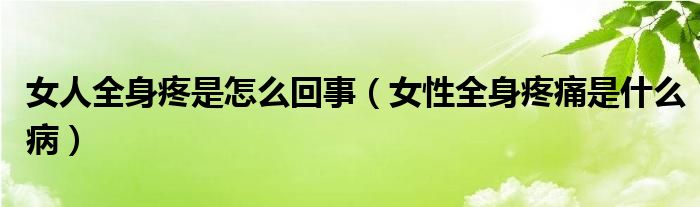 女人全身疼是怎么回事（女性全身疼痛是什么病）